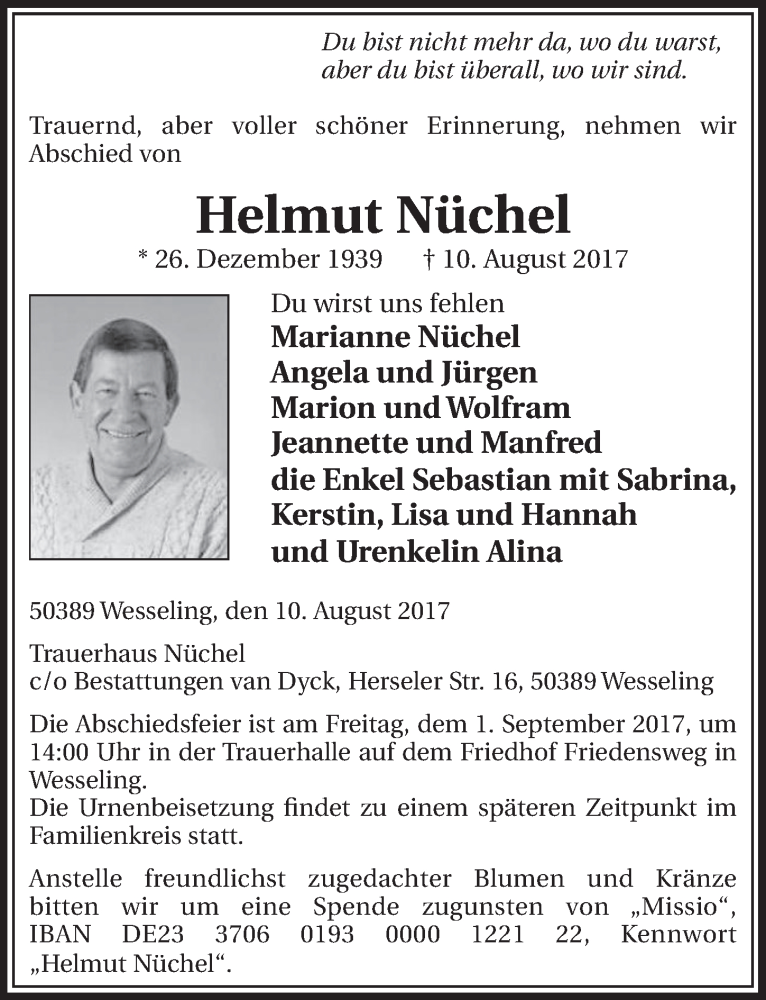 Du bist nicht mehr da, wo du warst,
aber du bist überall, wo wir sind.

Trauernd, aber voller schöner Erinnerung, nehmen wir Abschied von

Helmut Nüchel

* 26. Dezember 1939 † 10. August 2017

Du wirst uns fehlen
Marianne Nüchel
Angela und Jürgen
Marion und Wolfram
Jeannette und Manfred
die Enkel Sebastian mit Sabrina,
Kerstin, Lisa und Hannah
und Urenkelin Alina

50389 Wesseling, den 10. August 2017

Trauerhaus Nüchel
c/o Bestattungen van Dyck, Herseler Str. 16, 50389 Wesseling

Die Abschiedsfeier ist am Freitag, dem 1. September 2017, um 14:00 Uhr in der Trauerhalle auf dem Friedhof Friedensweg in Wesseling.
Die Urnenbeisetzung findet zu einem späteren Zeitpunkt im Familienkreis statt.

Anstelle freundlichst zugedachter Blumen und Kränze bitten wir um eine Spende zugunsten von „Missio“, IBAN DE23 3706 0193 0000 1221 22, Kennwort „Helmut Nüchel“.